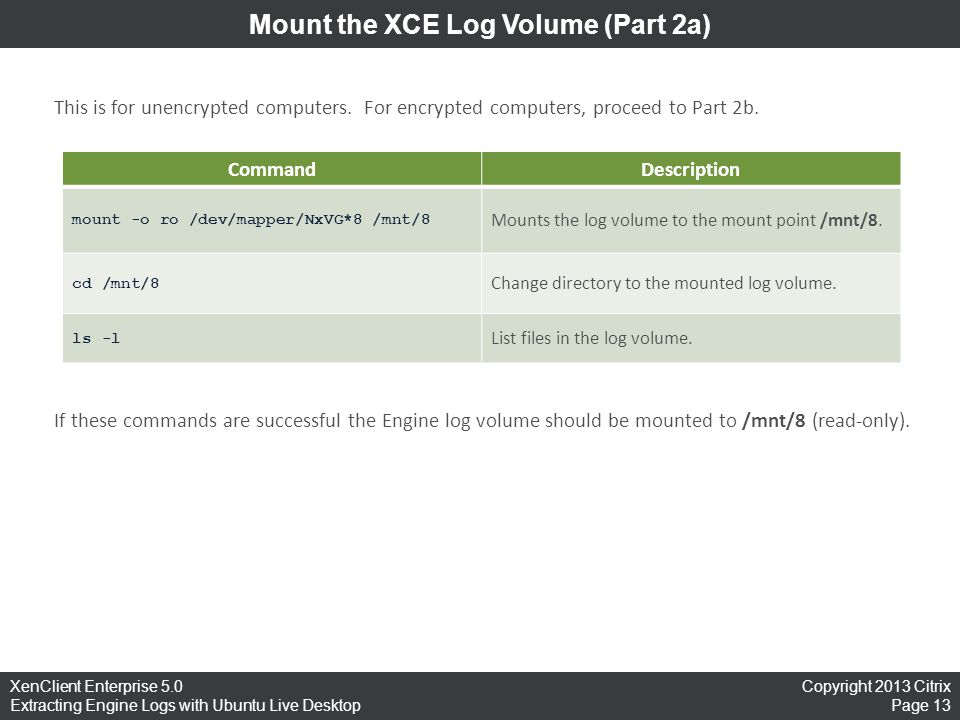 Mount the XCE Log Volume (Part 2a)

This is for unencrypted computers. For encrypted computers, proceed to Part 2b.

| Command | Description |
|---|---|
| mount -o ro /dev/mapper/NxVG*8 /mnt/8 | Mounts the log volume to the mount point /mnt/8. |
| cd /mnt/8 | Change directory to the mounted log volume. |
| ls -l | List files in the log volume. |

If these commands are successful the Engine log volume should be mounted to /mnt/8 (read-only).

XenClient Enterprise 5.0
Extracting Engine Logs with Ubuntu Live Desktop

Copyright 2013 Citrix
Page 13